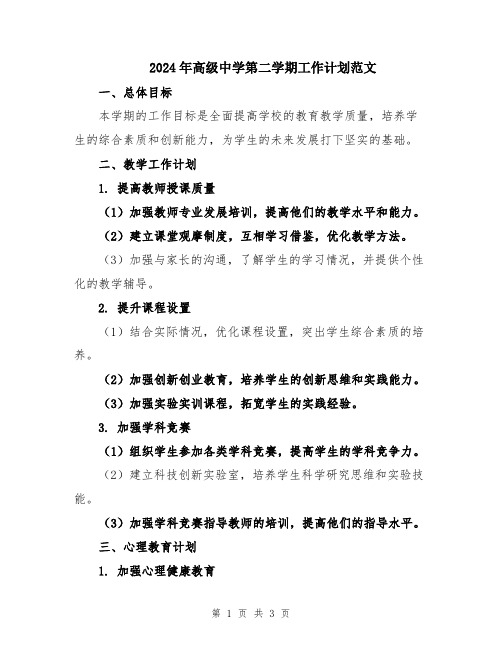 2024年高级中学第二学期工作计划范文

一、总体目标

本学期的工作目标是全面提高学校的教育教学质量，培养学生的综合素质和创新能力，为学生的未来发展打下坚实的基础。

二、教学工作计划

1. 提高教师授课质量

（1）加强教师专业发展培训，提高他们的教学水平和能力。

（2）建立课堂观摩制度，互相学习借鉴，优化教学方法。

（3）加强与家长的沟通，了解学生的学习情况，并提供个性化的教学辅导。

2. 提升课程设置

（1）结合实际情况，优化课程设置，突出学生综合素质的培养。

（2）加强创新创业教育，培养学生的创新思维和实践能力。

（3）加强实验实训课程，拓宽学生的实践经验。

3. 加强学科竞赛

（1）组织学生参加各类学科竞赛，提高学生的学科竞争力。

（2）建立科技创新实验室，培养学生科学研究思维和实验技能。

（3）加强学科竞赛指导教师的培训，提高他们的指导水平。

三、心理教育计划

1. 加强心理健康教育

第 1 页 共 3 页